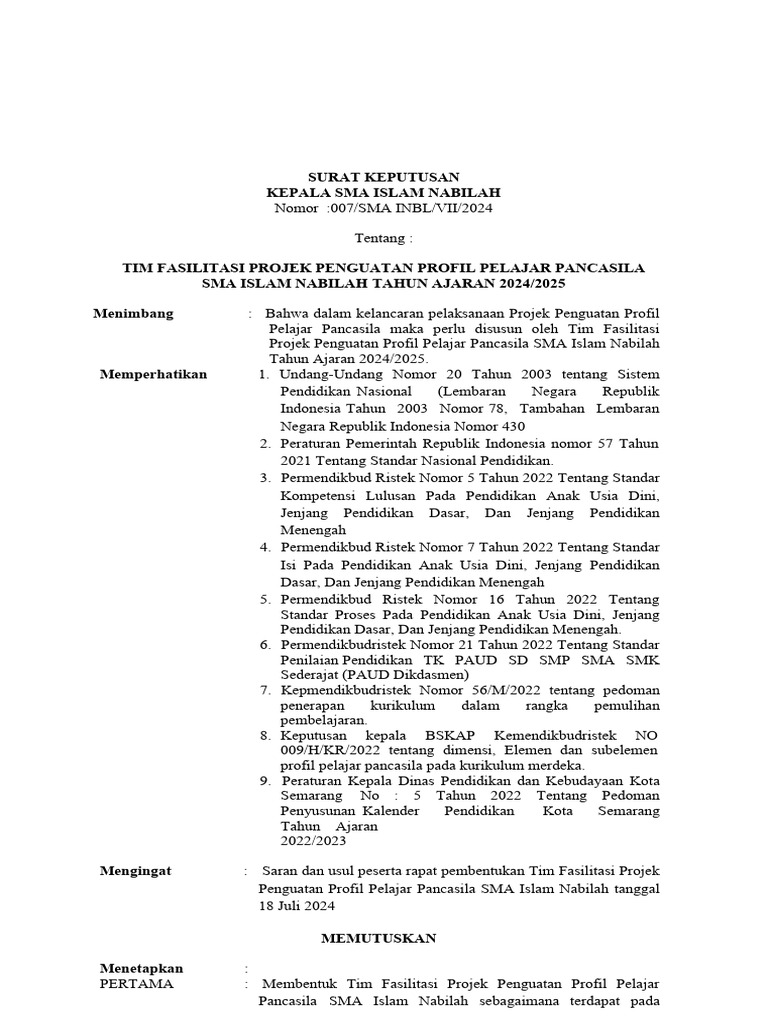 SURAT KEPUTUSAN
KEPALA SMA ISLAM NABILAH
Nomor :007/SMA INBL/VII/2024

Tentang :

TIM FASILITASI PROJEK PENGUATAN PROFIL PELAJAR PANCASILA
SMA ISLAM NABILAH TAHUN AJARAN 2024/2025

Menimbang : Bahwa dalam kelancaran pelaksanaan Projek Penguatan Profil Pelajar Pancasila maka perlu disusun oleh Tim Fasilitasi Projek Penguatan Profil Pelajar Pancasila SMA Islam Nabilah Tahun Ajaran 2024/2025.

Memperhatikan
1. Undang-Undang Nomor 20 Tahun 2003 tentang Sistem Pendidikan Nasional (Lembaran Negara Republik Indonesia Tahun 2003 Nomor 78, Tambahan Lembaran Negara Republik Indonesia Nomor 430
2. Peraturan Pemerintah Republik Indonesia nomor 57 Tahun 2021 Tentang Standar Nasional Pendidikan.
3. Permendikbud Ristek Nomor 5 Tahun 2022 Tentang Standar Kompetensi Lulusan Pada Pendidikan Anak Usia Dini, Jenjang Pendidikan Dasar, Dan Jenjang Pendidikan Menengah
4. Permendikbud Ristek Nomor 7 Tahun 2022 Tentang Standar Isi Pada Pendidikan Anak Usia Dini, Jenjang Pendidikan Dasar, Dan Jenjang Pendidikan Menengah
5. Permendikbud Ristek Nomor 16 Tahun 2022 Tentang Standar Proses Pada Pendidikan Anak Usia Dini, Jenjang Pendidikan Dasar, Dan Jenjang Pendidikan Menengah.
6. Permendikbudristek Nomor 21 Tahun 2022 Tentang Standar Penilaian Pendidikan TK PAUD SD SMP SMA SMK Sederajat (PAUD Dikdasmen)
7. Kepmendikbudristek Nomor 56/M/2022 tentang pedoman penerapan kurikulum dalam rangka pemulihan pembelajaran.
8. Keputusan kepala BSKAP Kemendikbudristek NO 009/H/KR/2022 tentang dimensi, Elemen dan subelemen profil pelajar pancasila pada kurikulum merdeka.
9. Peraturan Kepala Dinas Pendidikan dan Kebudayaan Kota Semarang No : 5 Tahun 2022 Tentang Pedoman Penyusunan Kalender Pendidikan Kota Semarang Tahun Ajaran 2022/2023

Mengingat : Saran dan usul peserta rapat pembentukan Tim Fasilitasi Projek Penguatan Profil Pelajar Pancasila SMA Islam Nabilah tanggal 18 Juli 2024

MEMUTUSKAN

Menetapkan :
PERTAMA : Membentuk Tim Fasilitasi Projek Penguatan Profil Pelajar Pancasila SMA Islam Nabilah sebagaimana terdapat pada